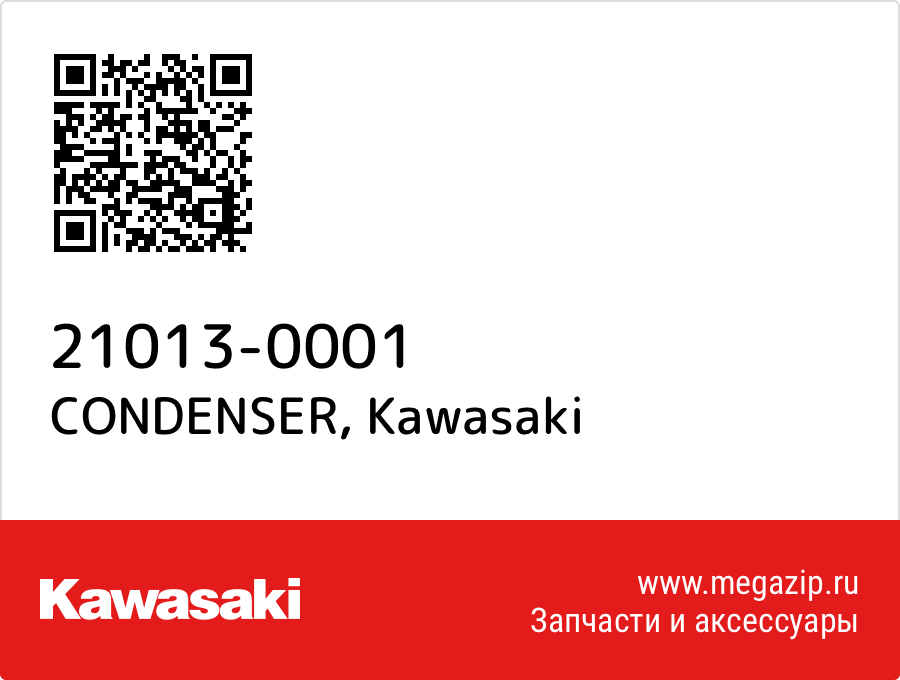 21013-0001
CONDENSER, Kawasaki

Kawasaki

www.megazip.ru
Запчасти и аксессуары